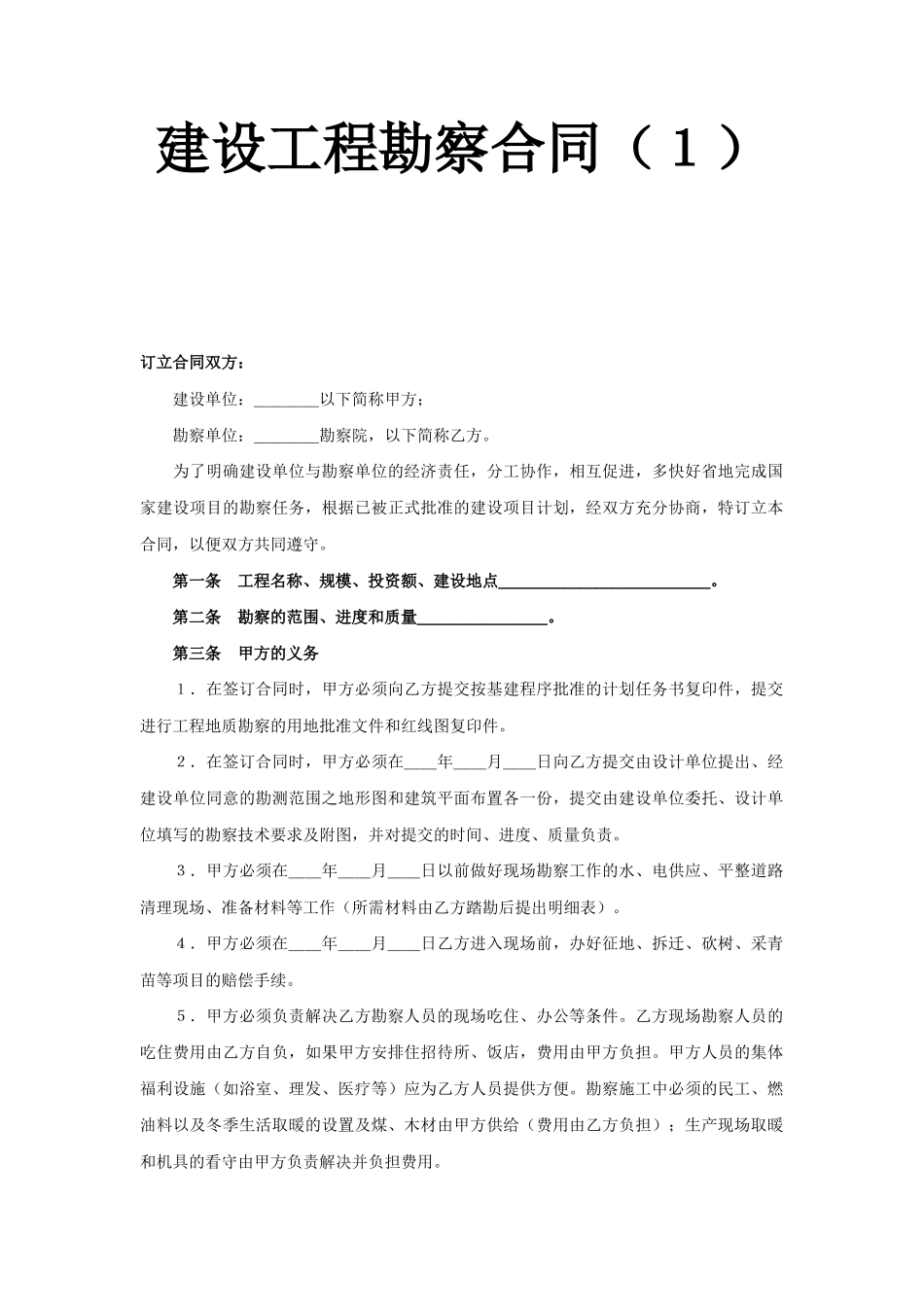 建设工程勘察合同（１）

订立合同双方：

建设单位：________以下简称甲方；

勘察单位：________勘察院，以下简称乙方。

为了明确建设单位与勘察单位的经济责任，分工协作，相互促进，多快好省地完成国家建设项目的勘察任务，根据已被正式批准的建设项目计划，经双方充分协商，特订立本合同，以便双方共同遵守。

第一条　工程名称、规模、投资额、建设地点__________________________。

第二条　勘察的范围、进度和质量________________。

第三条　甲方的义务

１．在签订合同时，甲方必须向乙方提交按基建程序批准的计划任务书复印件，提交进行工程地质勘察的用地批准文件和红线图复印件。

２．在签订合同时，甲方必须在____年____月____日向乙方提交由设计单位提出、经建设单位同意的勘测范围之地形图和建筑平面布置各一份，提交由建设单位委托、设计单位填写的勘察技术要求及附图，并对提交的时间、进度、质量负责。

３．甲方必须在____年____月____日以前做好现场勘察工作的水、电供应、平整道路清理现场、准备材料等工作（所需材料由乙方踏勘后提出明细表）。

４．甲方必须在____年____月____日乙方进入现场前，办好征地、拆迁、砍树、采青苗等项目的赔偿手续。

５．甲方必须负责解决乙方勘察人员的现场吃住、办公等条件。乙方现场勘察人员的吃住费用由乙方自负，如果甲方安排住招待所、饭店，费用由甲方负担。甲方人员的集体福利设施（如浴室、理发、医疗等）应为乙方人员提供方便。勘察施工中必须的民工、燃油料以及冬季生活取暖的设置及煤、木材由甲方供给（费用由乙方负担）；生产现场取暖和机具的看守由甲方负责解决并负担费用。